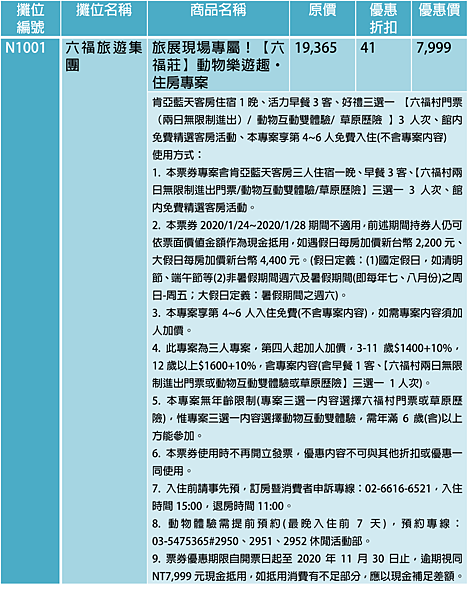 | 攤位編號 | 攤位名稱 | 商品名稱 | 原價 | 優惠折扣 | 優惠價 |
|---|---|---|---|---|---|
| N1001 | 六福旅遊集團 | 旅展現場專屬！【六福莊】動物樂遊趣・住房專案 | 19,365 | 41 | 7,999 |

肯亞藍天客房住宿 1 晚、活力早餐 3 客、好禮三選一 【六福村門票（兩日無限制進出）/ 動物互動雙體驗/ 草原歷險 】3 人次、館內免費精選客房活動、本專案享第 4~6 人免費入住(不含專案內容)

使用方式：

1. 本票券專案含肯亞藍天客房三人住宿一晚、早餐 3 客、【六福村兩日無限制進出門票/動物互動雙體驗/草原歷險】三選一 3 人次、館內免費精選客房活動。

2. 本票券 2020/1/24~2020/1/28 期間不適用，前述期間持券人仍可依票面價值金額作為現金抵用，如遇假日每房加價新台幣 2,200 元、大假日每房加價新台幣 4,400 元。(假日定義：(1)國定假日，如清明節、端午節等(2)非暑假期間週六及暑假期間(即每年七、八月份)之周日-周五；大假日定義：暑假期間之週六)。

3. 本專案享第 4~6 人入住免費(不含專案內容)，如需專案內容須加人加價。

4. 此專案為三人專案，第四人起加人加價，3-11 歲$1400+10%，12 歲以上$1600+10%，含專案內容(含早餐 1 客、【六福村兩日無限制進出門票或動物互動雙體驗或草原歷險】三選一 1 人次)。

5. 本專案無年齡限制(專案三選一內容選擇六福村門票或草原歷險)，惟專案三選一內容選擇動物互動雙體驗，需年滿 6 歲(含)以上方能參加。

6. 本票券使用時不再開立發票，優惠內容不可與其他折扣或優惠一同使用。

7. 入住前請事先預，訂房暨消費者申訴專線：02-6616-6521，入住時間 15:00，退房時間 11:00。

8. 動物體驗需提前預約(最晚入住前 7 天)，預約專線：03-5475365#2950、2951、2952 休閒活動部。

9. 票券優惠期限自開票日起至 2020 年 11 月 30 日止，逾期視同NT7,999 元現金抵用，如抵用消費有不足部分，應以現金補足差額。